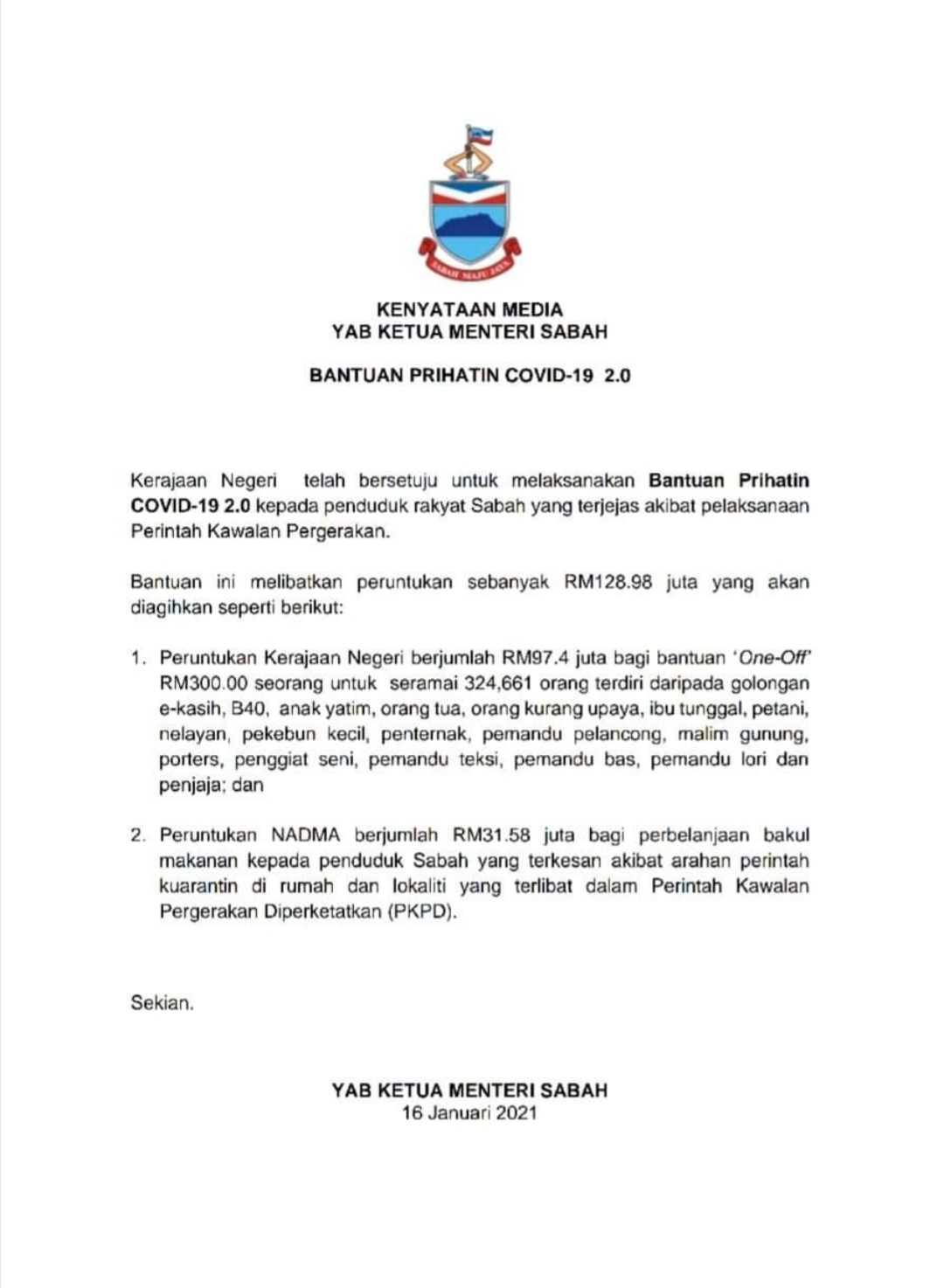 SABAH MAJU JAYA

KENYATAAN MEDIA
YAB KETUA MENTERI SABAH

BANTUAN PRIHATIN COVID-19 2.0

Kerajaan Negeri telah bersetuju untuk melaksanakan Bantuan Prihatin COVID-19 2.0 kepada penduduk rakyat Sabah yang terjejas akibat pelaksanaan Perintah Kawalan Pergerakan.

Bantuan ini melibatkan peruntukan sebanyak RM128.98 juta yang akan diagihkan seperti berikut:

1. Peruntukan Kerajaan Negeri berjumlah RM97.4 juta bagi bantuan 'One-Off' RM300.00 seorang untuk seramai 324,661 orang terdiri daripada golongan e-kasih, B40, anak yatim, orang tua, orang kurang upaya, ibu tunggal, petani, nelayan, pekebun kecil, penternak, pemandu pelancong, malim gunung, porters, penggiat seni, pemandu teksi, pemandu bas, pemandu lori dan penjaja; dan

2. Peruntukan NADMA berjumlah RM31.58 juta bagi perbelanjaan bakul makanan kepada penduduk Sabah yang terkesan akibat arahan perintah kuarantin di rumah dan lokaliti yang terlibat dalam Perintah Kawalan Pergerakan Diperketatkan (PKPD).

Sekian.

YAB KETUA MENTERI SABAH
16 Januari 2021